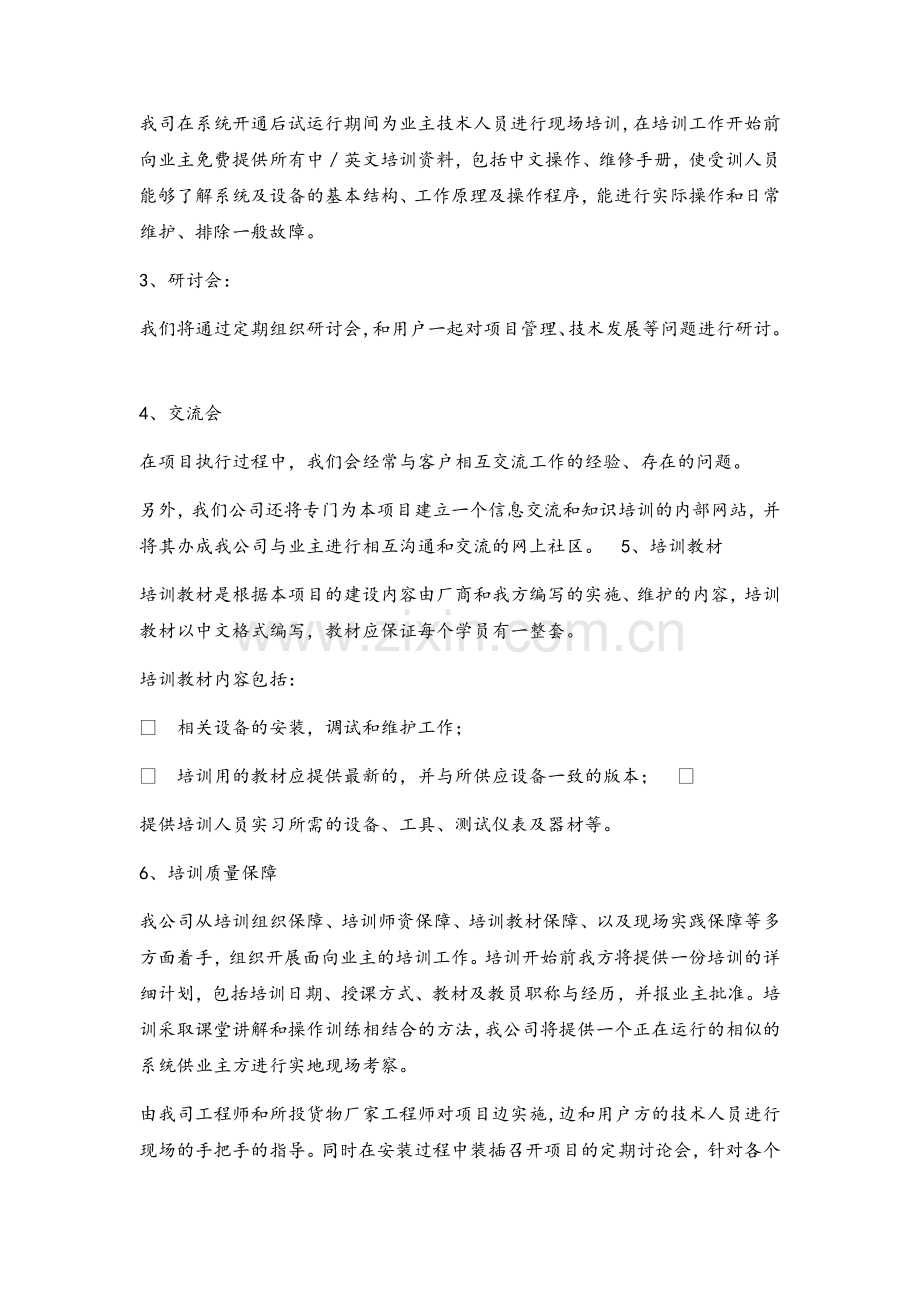 我司在系统开通后试运行期间为业主技术人员进行现场培训，在培训工作开始前向业主免费提供所有中／英文培训资料，包括中文操作、维修手册，使受训人员能够了解系统及设备的基本结构、工作原理及操作程序，能进行实际操作和日常维护、排除一般故障。

3、研讨会：

我们将通过定期组织研讨会，和用户一起对项目管理、技术发展等问题进行研讨。

4、交流会

在项目执行过程中，我们会经常与客户相互交流工作的经验、存在的问题。

另外，我们公司还将专门为本项目建立一个信息交流和知识培训的内部网站，并将其办成我公司与业主进行相互沟通和交流的网上社区。 5、培训教材

培训教材是根据本项目的建设内容由厂商和我方编写的实施、维护的内容，培训教材以中文格式编写，教材应保证每个学员有一整套。

培训教材内容包括：

☐ 相关设备的安装，调试和维护工作；

☐ 培训用的教材应提供最新的，并与所供应设备一致的版本； ☐

提供培训人员实习所需的设备、工具、测试仪表及器材等。

6、培训质量保障

我公司从培训组织保障、培训师资保障、培训教材保障、以及现场实践保障等多方面着手，组织开展面向业主的培训工作。培训开始前我方将提供一份培训的详细计划，包括培训日期、授课方式、教材及教员职称与经历，并报业主批准。培训采取课堂讲解和操作训练相结合的方法，我公司将提供一个正在运行的相似的系统供业主方进行实地现场考察。

由我司工程师和所投货物厂家工程师对项目边实施，边和用户方的技术人员进行现场的手把手的指导。同时在安装过程中装插召开项目的定期讨论会，针对各个

www.zixin.com.cn